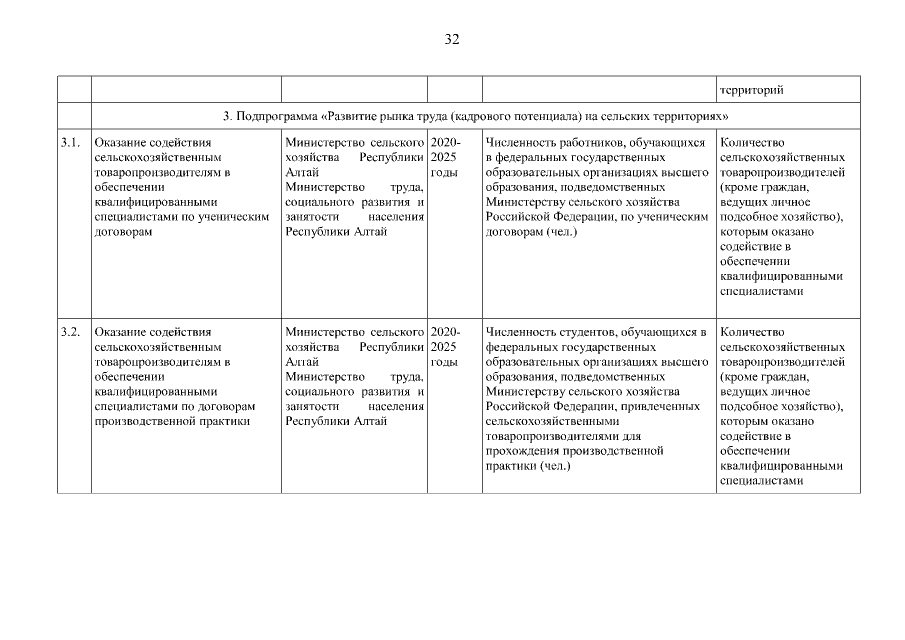 32

| | | | | | |
|---|---|---|---|---|---|
| | | | | | территорий |
| | 3. Подпрограмма «Развитие рынка труда (кадрового потенциала) на сельских территориях» | | | | |
| 3.1. | Оказание содействия сельскохозяйственным товаропроизводителям в обеспечении квалифицированными специалистами по ученическим договорам | Министерство сельского хозяйства Республики Алтай Министерство труда, социального развития и занятости населения Республики Алтай | 2020-2025 годы | Численность работников, обучающихся в федеральных государственных образовательных организациях высшего образования, подведомственных Министерству сельского хозяйства Российской Федерации, по ученическим договорам (чел.) | Количество сельскохозяйственных товаропроизводителей (кроме граждан, ведущих личное подсобное хозяйство), которым оказано содействие в обеспечении квалифицированными специалистами |
| 3.2. | Оказание содействия сельскохозяйственным товаропроизводителям в обеспечении квалифицированными специалистами по договорам производственной практики | Министерство сельского хозяйства Республики Алтай Министерство труда, социального развития и занятости населения Республики Алтай | 2020-2025 годы | Численность студентов, обучающихся в федеральных государственных образовательных организациях высшего образования, подведомственных Министерству сельского хозяйства Российской Федерации, привлеченных сельскохозяйственными товаропроизводителями для прохождения производственной практики (чел.) | Количество сельскохозяйственных товаропроизводителей (кроме граждан, ведущих личное подсобное хозяйство), которым оказано содействие в обеспечении квалифицированными специалистами |